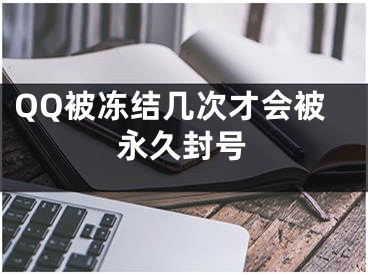 QQ被冻结几次才会被永久封号